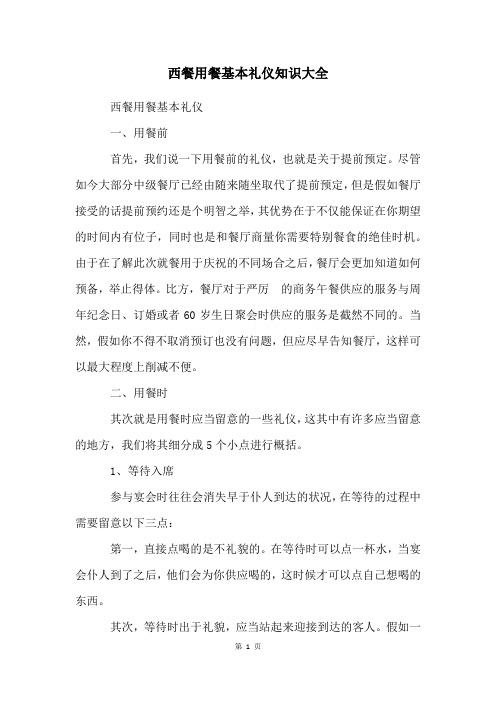 西餐用餐基本礼仪知识大全

西餐用餐基本礼仪

一、用餐前

首先，我们说一下用餐前的礼仪，也就是关于提前预定。尽管如今大部分中级餐厅已经由随来随坐取代了提前预定，但是假如餐厅接受的话提前预约还是个明智之举，其优势在于不仅能保证在你期望的时间内有位子，同时也是和餐厅商量你需要特别餐食的绝佳时机。由于在了解此次就餐用于庆祝的不同场合之后，餐厅会更加知道如何预备，举止得体。比方，餐厅对于严厉 的商务午餐供应的服务与周年纪念日、订婚或者 60 岁生日聚会时供应的服务是截然不同的。当然，假如你不得不取消预订也没有问题，但应尽早告知餐厅，这样可以最大程度上削减不便。

二、用餐时

其次就是用餐时应当留意的一些礼仪，这其中有许多应当留意的地方，我们将其细分成 5 个小点进行概括。

1、等待入席

参与宴会时往往会消失早于仆人到达的状况，在等待的过程中需要留意以下三点：

第一，直接点喝的是不礼貌的。在等待时可以点一杯水，当宴会仆人到了之后，他们会为你供应喝的，这时候才可以点自己想喝的东西。

其次，等待时出于礼貌，应当站起来迎接到达的客人。假如一

第 1 页